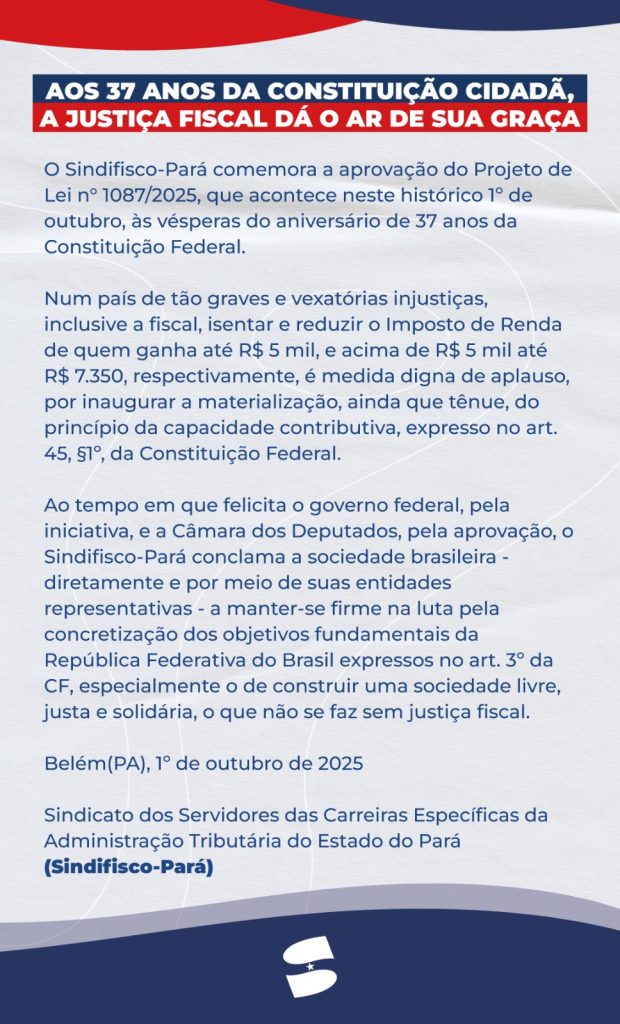 AOS 37 ANOS DA CONSTITUIÇÃO CIDADÃ,
A JUSTIÇA FISCAL DÁ O AR DE SUA GRAÇA

O Sindifisco-Pará comemora a aprovação do Projeto de Lei nº 1087/2025, que acontece neste histórico 1º de outubro, às vésperas do aniversário de 37 anos da Constituição Federal.

Num país de tão graves e vexatórias injustiças, inclusive a fiscal, isentar e reduzir o Imposto de Renda de quem ganha até R$ 5 mil, e acima de R$ 5 mil até R$ 7.350, respectivamente, é medida digna de aplauso, por inaugurar a materialização, ainda que tênue, do princípio da capacidade contributiva, expresso no art. 45, §1º, da Constituição Federal.

Ao tempo em que felicita o governo federal, pela iniciativa, e a Câmara dos Deputados, pela aprovação, o Sindifisco-Pará conclama a sociedade brasileira - diretamente e por meio de suas entidades representativas - a manter-se firme na luta pela concretização dos objetivos fundamentais da República Federativa do Brasil expressos no art. 3º da CF, especialmente o de construir uma sociedade livre, justa e solidária, o que não se faz sem justiça fiscal.

Belém(PA), 1º de outubro de 2025

Sindicato dos Servidores das Carreiras Específicas da Administração Tributária do Estado do Pará
(Sindifisco-Pará)